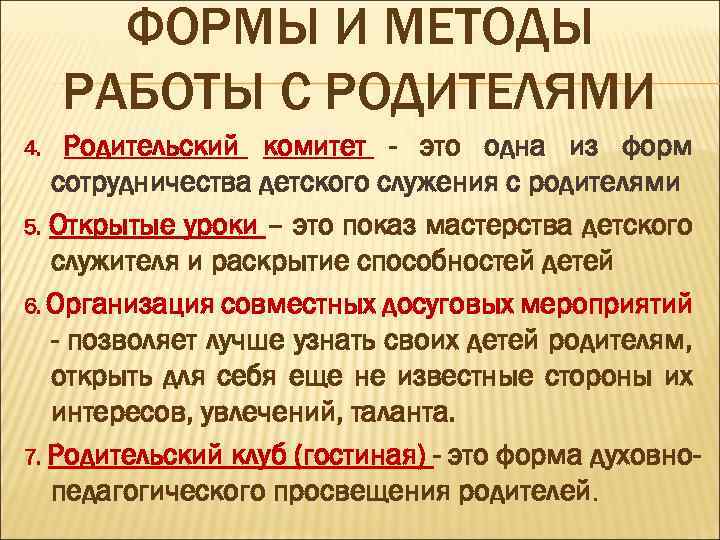 ФОРМЫ И МЕТОДЫ РАБОТЫ С РОДИТЕЛЯМИ

4. Родительский комитет - это одна из форм сотрудничества детского служения с родителями

5. Открытые уроки – это показ мастерства детского служителя и раскрытие способностей детей

6. Организация совместных досуговых мероприятий - позволяет лучше узнать своих детей родителям, открыть для себя еще не известные стороны их интересов, увлечений, таланта.

7. Родительский клуб (гостиная) - это форма духовно-педагогического просвещения родителей.